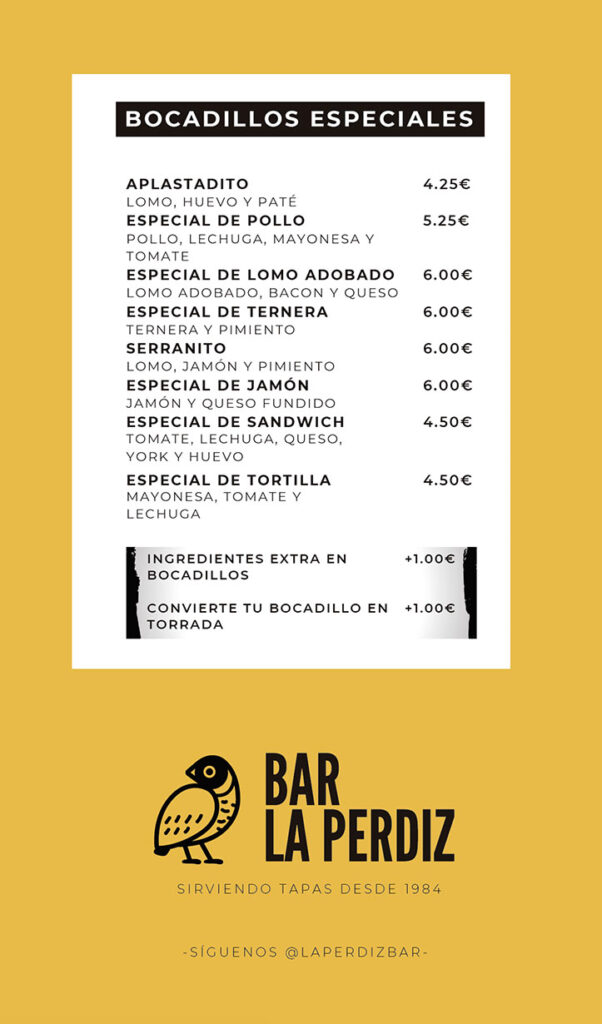 BOCADILLOS ESPECIALES

APLASTADITO 4.25€
LOMO, HUEVO Y PATÉ

ESPECIAL DE POLLO 5.25€
POLLO, LECHUGA, MAYONESA Y TOMATE

ESPECIAL DE LOMO ADOBADO 6.00€
LOMO ADOBADO, BACON Y QUESO

ESPECIAL DE TERNERA 6.00€
TERNERA Y PIMIENTO

SERRANITO 6.00€
LOMO, JAMÓN Y PIMIENTO

ESPECIAL DE JAMÓN 6.00€
JAMÓN Y QUESO FUNDIDO

ESPECIAL DE SANDWICH 4.50€
TOMATE, LECHUGA, QUESO, YORK Y HUEVO

ESPECIAL DE TORTILLA 4.50€
MAYONESA, TOMATE Y LECHUGA

INGREDIENTES EXTRA EN BOCADILLOS +1.00€

CONVIERTE TU BOCADILLO EN TORRADA +1.00€

BAR LA PERDIZ

SIRVIENDO TAPAS DESDE 1984

-SÍGUENOS @LAPERDIZBAR-